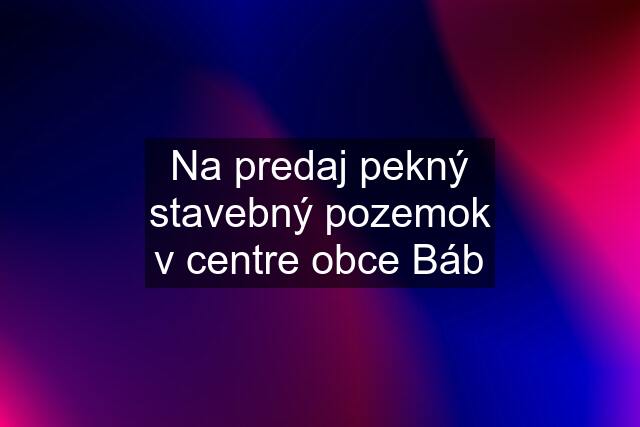 Na predaj pekný stavebný pozemok v centre obce Báb